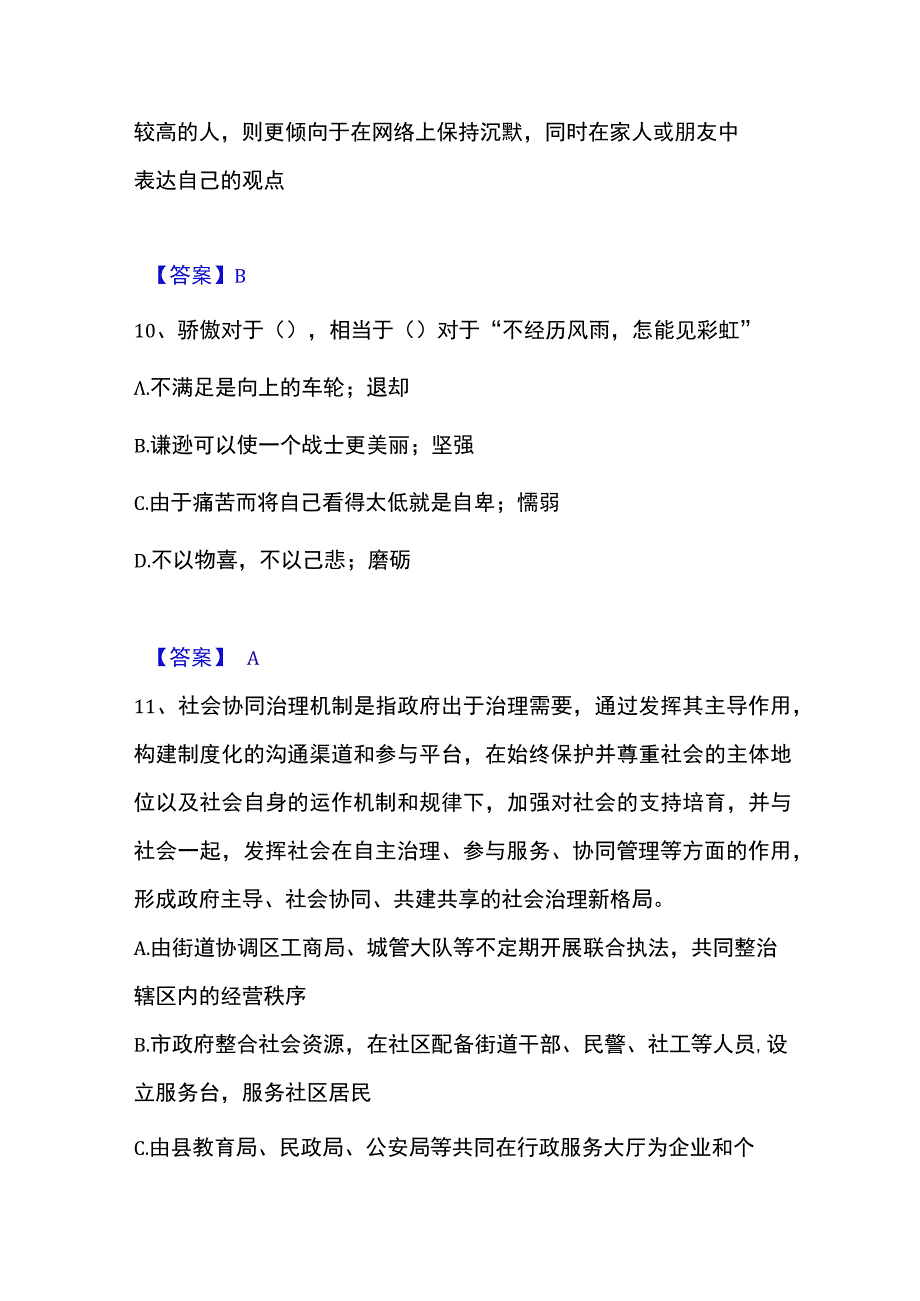 较高的人，则更倾向于在网络上保持沉默，同时在家人或朋友中表达自己的观点

【答案】B

10、骄傲对于（），相当于（）对于“不经历风雨，怎能见彩虹”

A.不满足是向上的车轮；退却

B.谦逊可以使一个战士更美丽；坚强

C.由于痛苦而将自己看得太低就是自卑；懦弱

D.不以物喜，不以己悲；磨砺

【答案】 A

11、社会协同治理机制是指政府出于治理需要，通过发挥其主导作用，构建制度化的沟通渠道和参与平台，在始终保护并尊重社会的主体地位以及社会自身的运作机制和规律下，加强对社会的支持培育，并与社会一起，发挥社会在自主治理、参与服务、协同管理等方面的作用，形成政府主导、社会协同、共建共享的社会治理新格局。

A.由街道协调区工商局、城管大队等不定期开展联合执法，共同整治辖区内的经营秩序

B.市政府整合社会资源，在社区配备街道干部、民警、社工等人员，设立服务台，服务社区居民

C.由县教育局、民政局、公安局等共同在行政服务大厅为企业和个